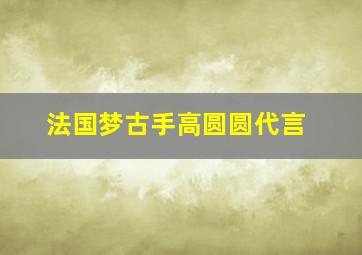 法国梦古手高圆圆代言